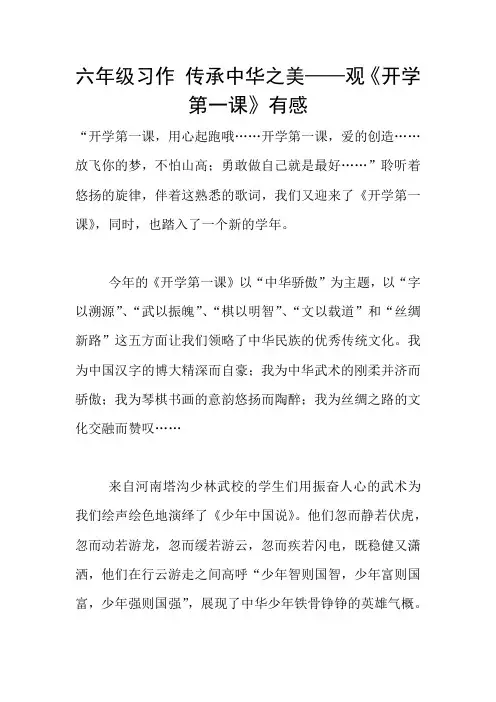 六年级习作 传承中华之美——观《开学第一课》有感

“开学第一课，用心起跑哦……开学第一课，爱的创造……放飞你的梦，不怕山高；勇敢做自己就是最好……”聆听着悠扬的旋律，伴着这熟悉的歌词，我们又迎来了《开学第一课》，同时，也踏入了一个新的学年。

今年的《开学第一课》以“中华骄傲”为主题，以“字以溯源”、“武以振魄”、“棋以明智”、“文以载道”和“丝绸新路”这五方面让我们领略了中华民族的优秀传统文化。我为中国汉字的博大精深而自豪；我为中华武术的刚柔并济而骄傲；我为琴棋书画的意韵悠扬而陶醉；我为丝绸之路的文化交融而赞叹……

来自河南塔沟少林武校的学生们用振奋人心的武术为我们绘声绘色地演绎了《少年中国说》。他们忽而静若伏虎，忽而动若游龙，忽而缓若游云，忽而疾若闪电，既稳健又潇洒，他们在行云游走之间高呼“少年智则国智，少年富则国富，少年强则国强”，展现了中华少年铁骨铮铮的英雄气概。